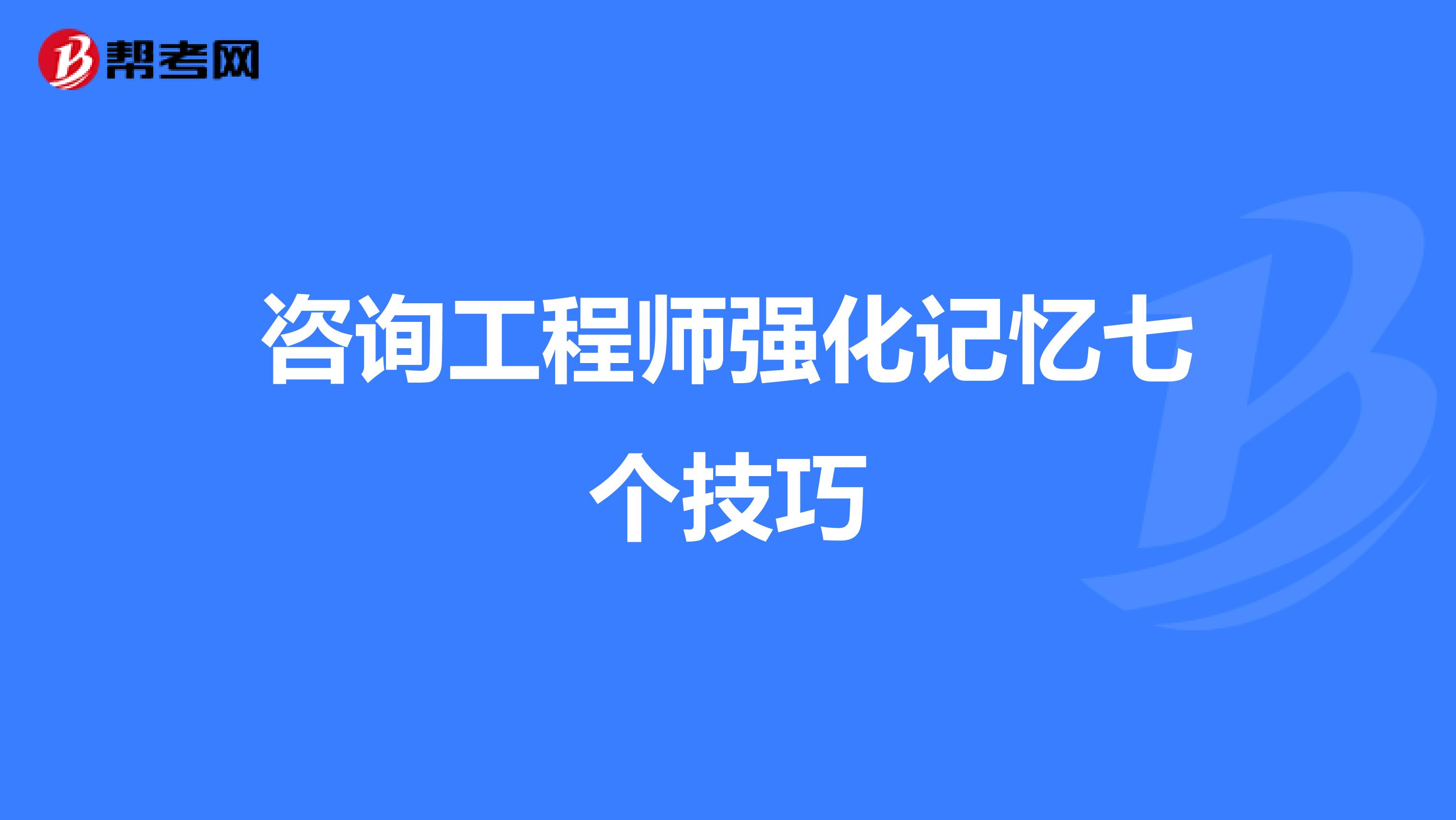 帮考网

咨询工程师强化记忆七个技巧